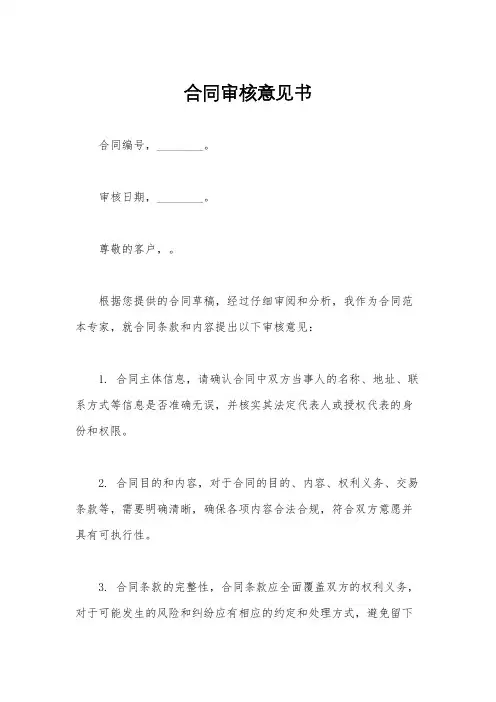 合同审核意见书

合同编号，________。

审核日期，________。

尊敬的客户，。

根据您提供的合同草稿，经过仔细审阅和分析，我作为合同范本专家，就合同条款和内容提出以下审核意见：

1. 合同主体信息，请确认合同中双方当事人的名称、地址、联系方式等信息是否准确无误，并核实其法定代表人或授权代表的身份和权限。

2. 合同目的和内容，对于合同的目的、内容、权利义务、交易条款等，需要明确清晰，确保各项内容合法合规，符合双方意愿并具有可执行性。

3. 合同条款的完整性，合同条款应全面覆盖双方的权利义务，对于可能发生的风险和纠纷应有相应的约定和处理方式，避免留下